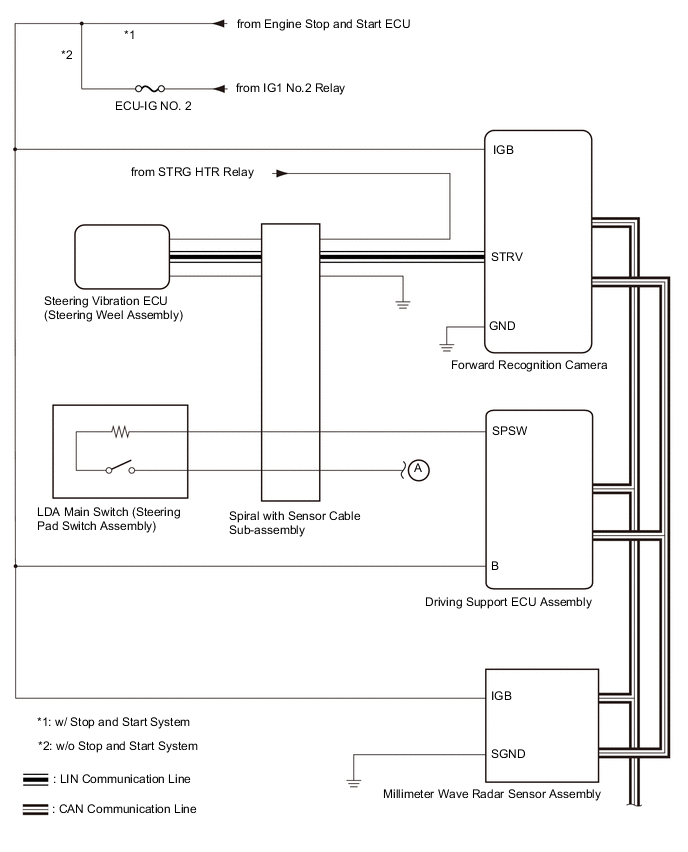 from Engine Stop and Start ECU

*1

*2

from IG1 No.2 Relay

ECU-IG NO. 2

IGB

from STRG HTR Relay

STRV

Steering Vibration ECU (Steering Weel Assembly)

GND

Forward Recognition Camera

SPSW

A

LDA Main Switch (Steering Pad Switch Assembly)

Spiral with Sensor Cable Sub-assembly

B

Driving Support ECU Assembly

IGB

SGND

Millimeter Wave Radar Sensor Assembly

*1: w/ Stop and Start System

*2: w/o Stop and Start System

: LIN Communication Line

: CAN Communication Line